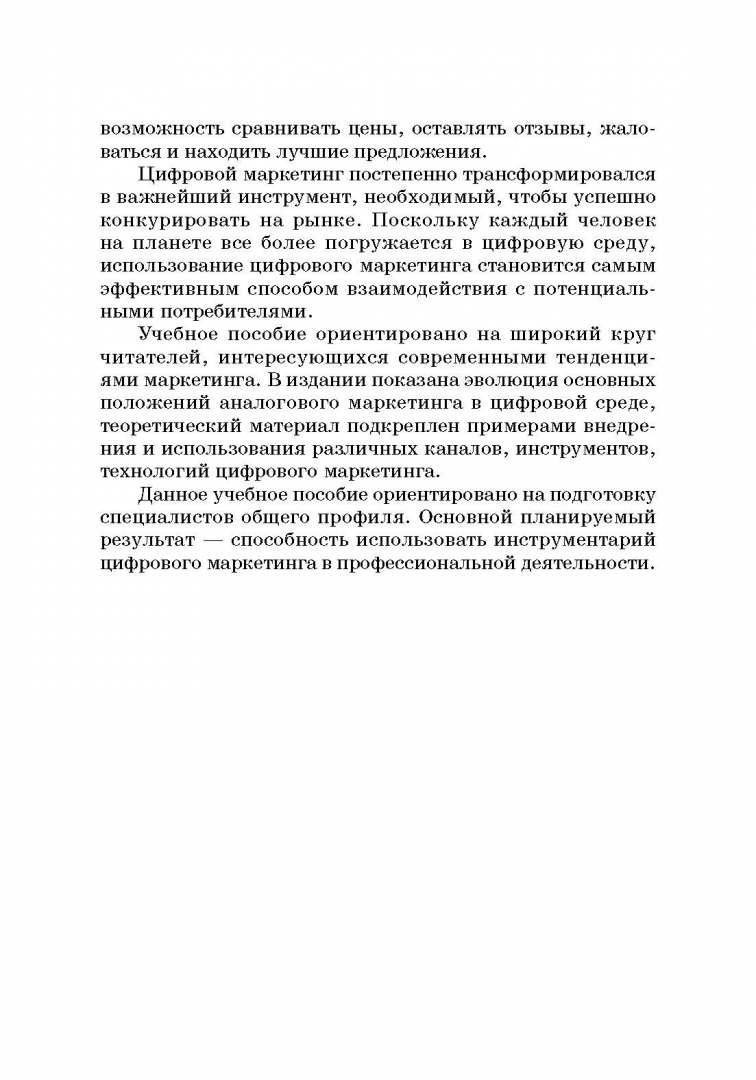 возможность сравнивать цены, оставлять отзывы, жаловаться и находить лучшие предложения.

Цифровой маркетинг постепенно трансформировался в важнейший инструмент, необходимый, чтобы успешно конкурировать на рынке. Поскольку каждый человек на планете все более погружается в цифровую среду, использование цифрового маркетинга становится самым эффективным способом взаимодействия с потенциальными потребителями.

Учебное пособие ориентировано на широкий круг читателей, интересующихся современными тенденциями маркетинга. В издании показана эволюция основных положений аналогового маркетинга в цифровой среде, теоретический материал подкреплен примерами внедрения и использования различных каналов, инструментов, технологий цифрового маркетинга.

Данное учебное пособие ориентировано на подготовку специалистов общего профиля. Основной планируемый результат — способность использовать инструментарий цифрового маркетинга в профессиональной деятельности.